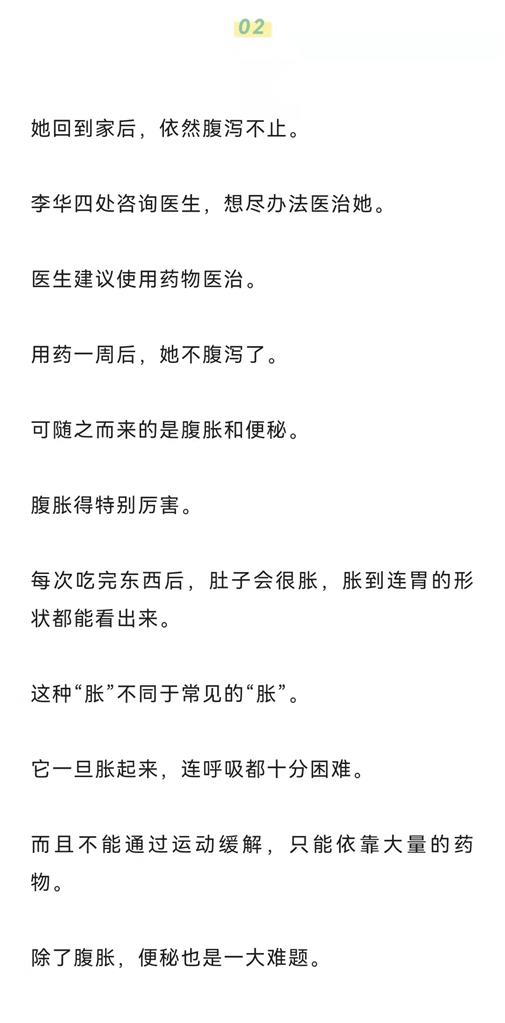 02

她回到家后，依然腹泻不止。

李华四处咨询医生，想尽办法医治她。

医生建议使用药物医治。

用药一周后，她不腹泻了。

可随之而来的是腹胀和便秘。

腹胀得特别厉害。

每次吃完东西后，肚子会很胀，胀到连胃的形状都能看出来。

这种“胀”不同于常见的“胀”。

它一旦胀起来，连呼吸都十分困难。

而且不能通过运动缓解，只能依靠大量的药物。

除了腹胀，便秘也是一大难题。